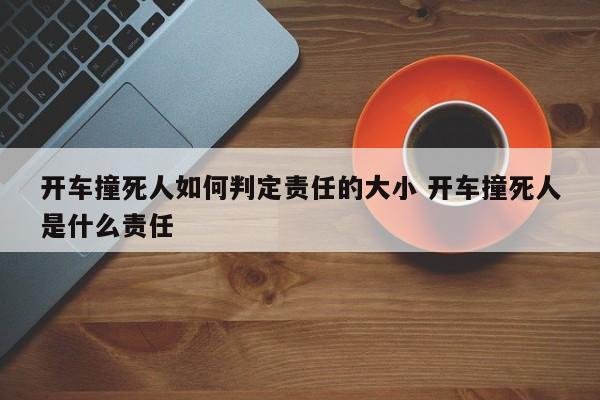 开车撞死人如何判定责任的大小 开车撞死人是什么责任